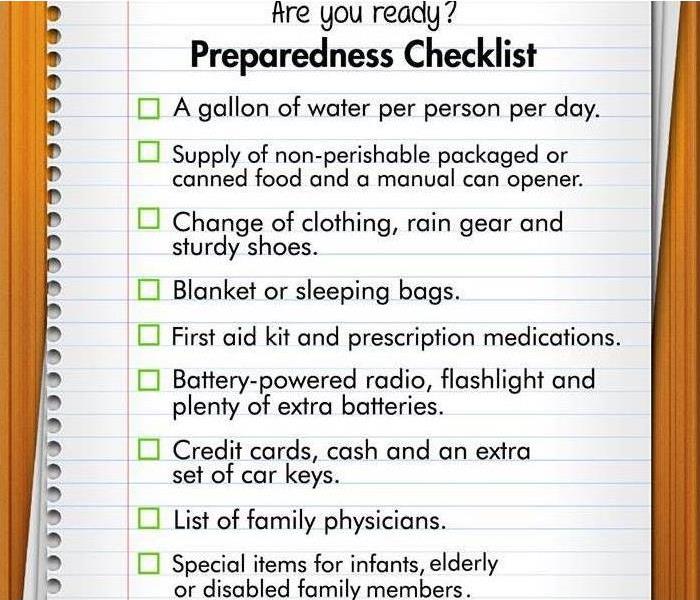 Are you ready?
Preparedness Checklist

☐ A gallon of water per person per day.

☐ Supply of non-perishable packaged or canned food and a manual can opener.

☐ Change of clothing, rain gear and sturdy shoes.

☐ Blanket or sleeping bags.

☐ First aid kit and prescription medications.

☐ Battery-powered radio, flashlight and plenty of extra batteries.

☐ Credit cards, cash and an extra set of car keys.

☐ List of family physicians.

☐ Special items for infants, elderly or disabled family members.